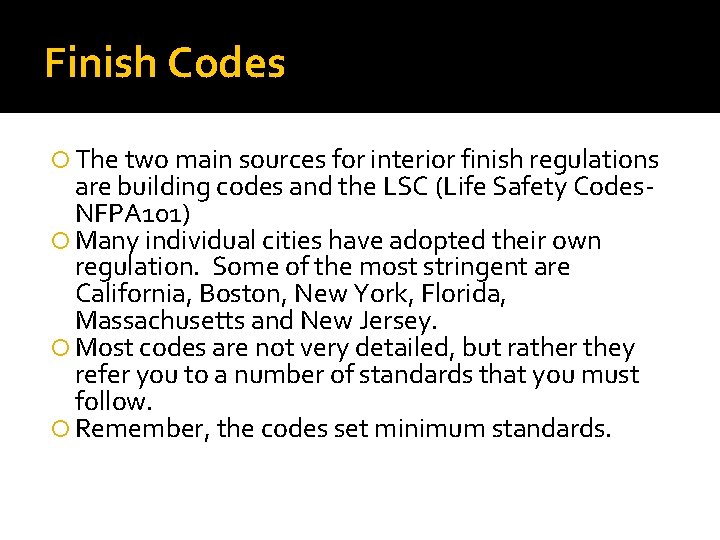 Finish Codes

The two main sources for interior finish regulations are building codes and the LSC (Life Safety Codes-NFPA101)

Many individual cities have adopted their own regulation.  Some of the most stringent are California, Boston, New York, Florida, Massachusetts and New Jersey.

Most codes are not very detailed, but rather they refer you to a number of standards that you must follow.

Remember, the codes set minimum standards.